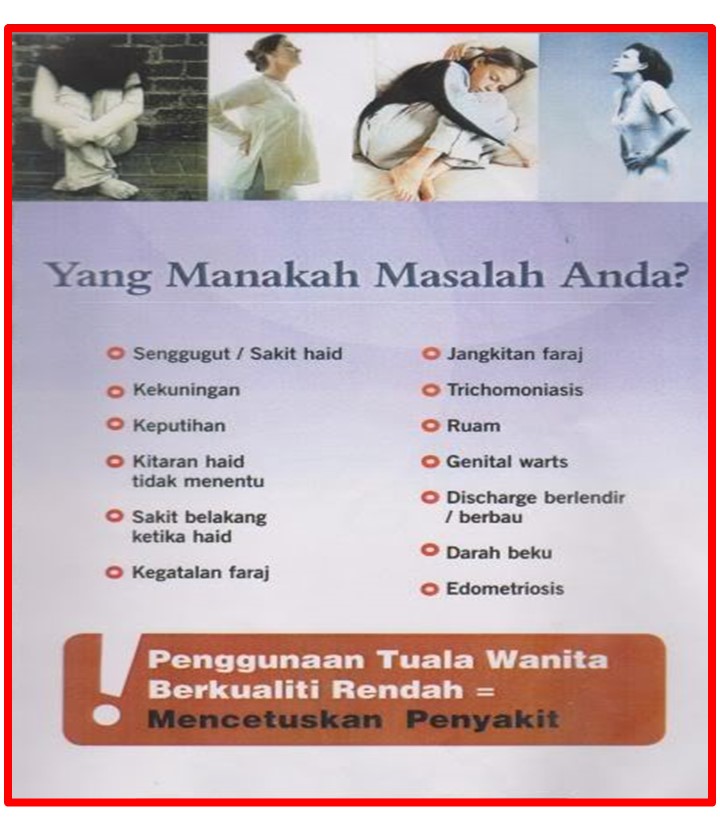 Yang Manakah Masalah Anda?

• Senggugut / Sakit haid
• Kekuningan
• Keputihan
• Kitaran haid tidak menentu
• Sakit belakang ketika haid
• Kegatalan faraj

• Jangkitan faraj
• Trichomoniasis
• Ruam
• Genital warts
• Discharge berlendir / berbau
• Darah beku
• Edometriosis

!
Penggunaan Tuala Wanita Berkualiti Rendah = Mencetuskan Penyakit